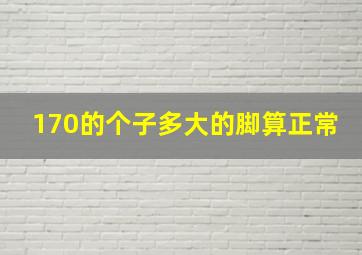 170的个子多大的脚算正常